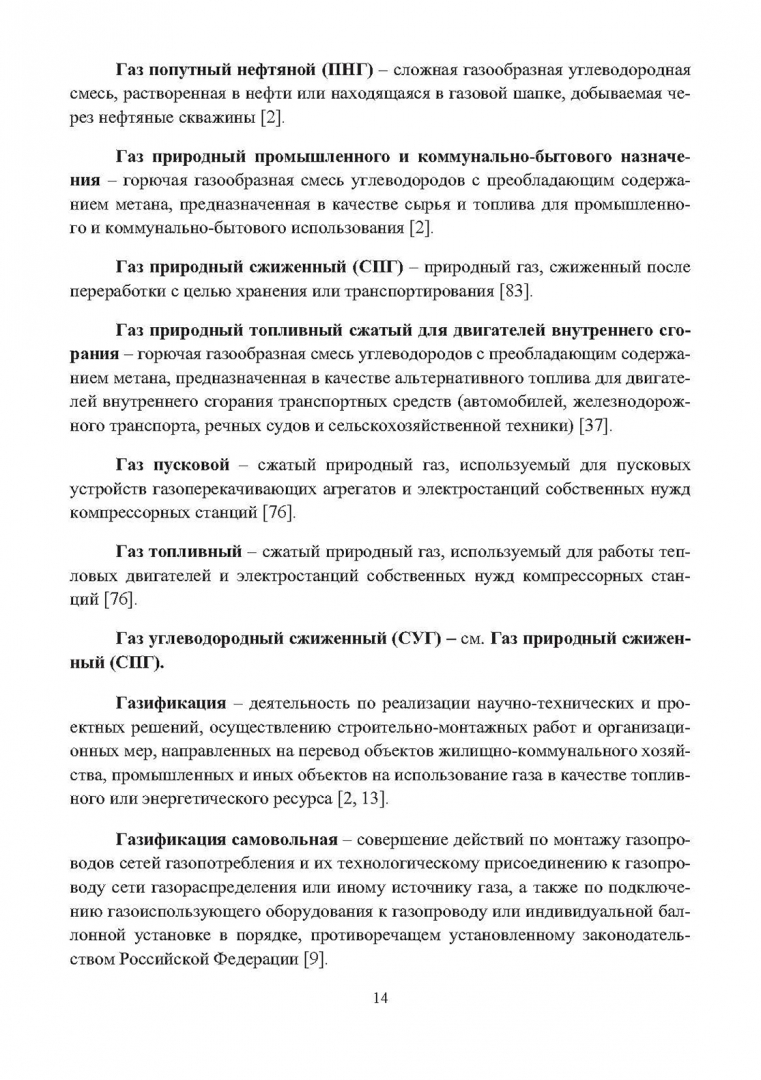 Газ попутный нефтяной (ПНГ) – сложная газообразная углеводородная смесь, растворенная в нефти или находящаяся в газовой шапке, добываемая через нефтяные скважины [2].

Газ природный промышленного и коммунально-бытового назначения – горючая газообразная смесь углеводородов с преобладающим содержанием метана, предназначенная в качестве сырья и топлива для промышленного и коммунально-бытового использования [2].

Газ природный сжиженный (СПГ) – природный газ, сжиженный после переработки с целью хранения или транспортирования [83].

Газ природный топливный сжатый для двигателей внутреннего сгорания – горючая газообразная смесь углеводородов с преобладающим содержанием метана, предназначенная в качестве альтернативного топлива для двигателей внутреннего сгорания транспортных средств (автомобилей, железнодорожного транспорта, речных судов и сельскохозяйственной техники) [37].

Газ пусковой – сжатый природный газ, используемый для пусковых устройств газоперекачивающих агрегатов и электростанций собственных нужд компрессорных станций [76].

Газ топливный – сжатый природный газ, используемый для работы тепловых двигателей и электростанций собственных нужд компрессорных станций [76].

Газ углеводородный сжиженный (СУГ) – см. Газ природный сжиженный (СПГ).

Газификация – деятельность по реализации научно-технических и проектных решений, осуществлению строительно-монтажных работ и организационных мер, направленных на перевод объектов жилищно-коммунального хозяйства, промышленных и иных объектов на использование газа в качестве топливного или энергетического ресурса [2, 13].

Газификация самовольная – совершение действий по монтажу газопроводов сетей газопотребления и их технологическому присоединению к газопроводу сети газораспределения или иному источнику газа, а также по подключению газоиспользующего оборудования к газопроводу или индивидуальной баллонной установке в порядке, противоречащем установленному законодательством Российской Федерации [9].

14